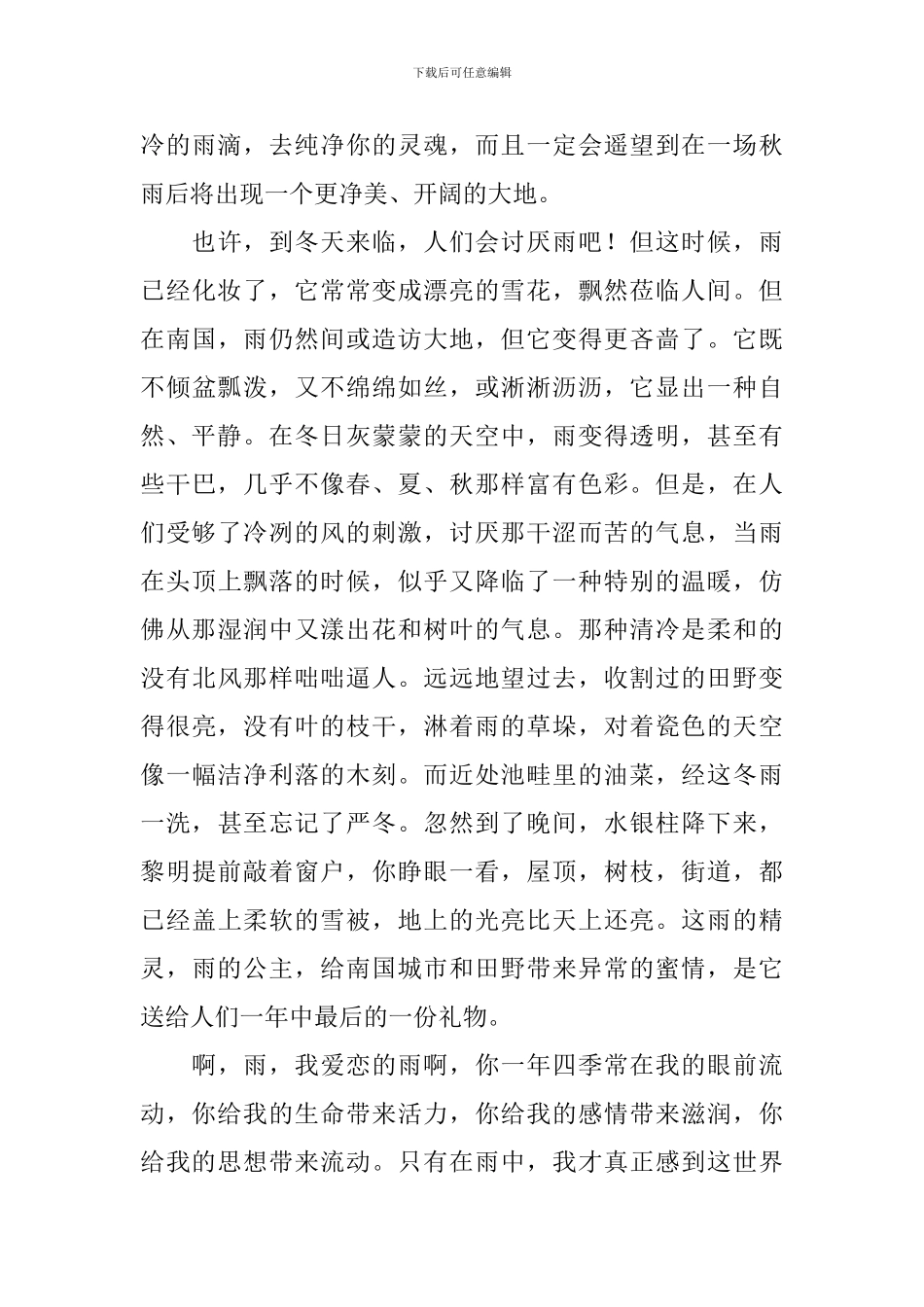 下载后可任意编辑

冷的雨滴，去纯净你的灵魂，而且一定会遥望到在一场秋雨后将出现一个更净美、开阔的大地。

也许，到冬天来临，人们会讨厌雨吧！但这时候，雨已经化妆了，它常常变成漂亮的雪花，飘然莅临人间。但在南国，雨仍然间或造访大地，但它变得更吝啬了。它既不倾盆瓢泼，又不绵绵如丝，或淅淅沥沥，它显出一种自然、平静。在冬日灰蒙蒙的天空中，雨变得透明，甚至有些干巴，几乎不像春、夏、秋那样富有色彩。但是，在人们受够了冷冽的风的刺激，讨厌那干涩而苦的气息，当雨在头顶上飘落的时候，似乎又降临了一种特别的温暖，仿佛从那湿润中又漾出花和树叶的气息。那种清冷是柔和的没有北风那样咄咄逼人。远远地望过去，收割过的田野变得很亮，没有叶的枝干，淋着雨的草垛，对着瓷色的天空像一幅洁净利落的木刻。而近处池畦里的油菜，经这冬雨一洗，甚至忘记了严冬。忽然到了晚间，水银柱降下来，黎明提前敲着窗户，你睁眼一看，屋顶，树枝，街道，都已经盖上柔软的雪被，地上的光亮比天上还亮。这雨的精灵，雨的公主，给南国城市和田野带来异常的蜜情，是它送给人们一年中最后的一份礼物。

啊，雨，我爱恋的雨啊，你一年四季常在我的眼前流动，你给我的生命带来活力，你给我的感情带来滋润，你给我的思想带来流动。只有在雨中，我才真正感到这世界